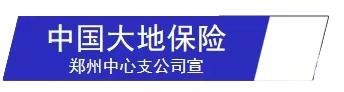 中国大地保险
郑州中心支公司宣